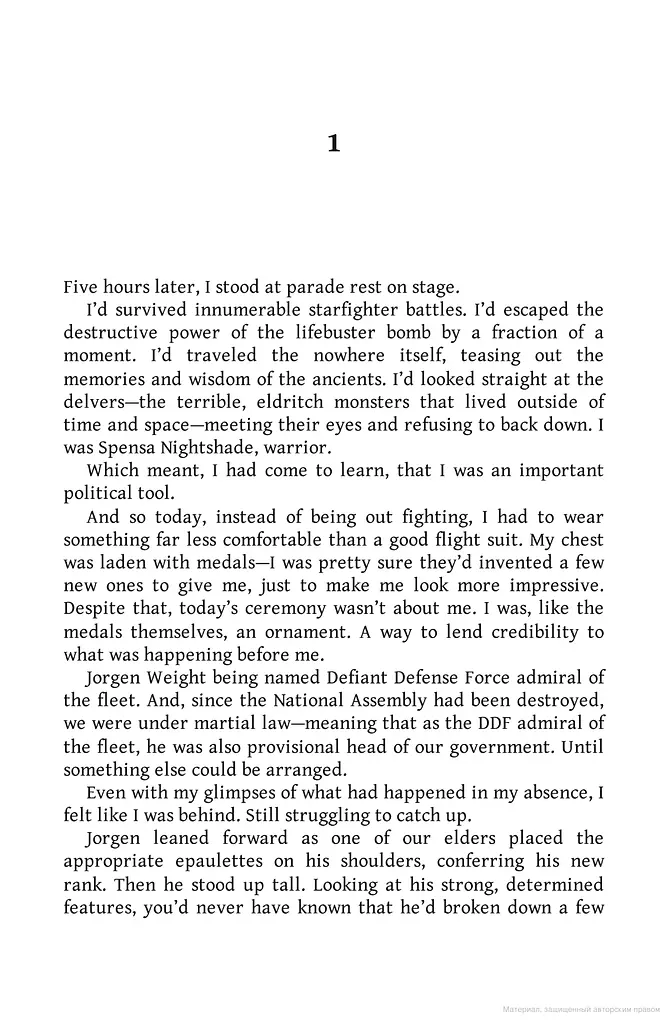 1

Five hours later, I stood at parade rest on stage.

I'd survived innumerable starfighter battles. I'd escaped the destructive power of the lifebuster bomb by a fraction of a moment. I'd traveled the nowhere itself, teasing out the memories and wisdom of the ancients. I'd looked straight at the delvers—the terrible, eldritch monsters that lived outside of time and space—meeting their eyes and refusing to back down. I was Spensa Nightshade, warrior.

Which meant, I had come to learn, that I was an important political tool.

And so today, instead of being out fighting, I had to wear something far less comfortable than a good flight suit. My chest was laden with medals—I was pretty sure they'd invented a few new ones to give me, just to make me look more impressive. Despite that, today's ceremony wasn't about me. I was, like the medals themselves, an ornament. A way to lend credibility to what was happening before me.

Jorgen Weight being named Defiant Defense Force admiral of the fleet. And, since the National Assembly had been destroyed, we were under martial law—meaning that as the DDF admiral of the fleet, he was also provisional head of our government. Until something else could be arranged.

Even with my glimpses of what had happened in my absence, I felt like I was behind. Still struggling to catch up.

Jorgen leaned forward as one of our elders placed the appropriate epaulettes on his shoulders, conferring his new rank. Then he stood up tall. Looking at his strong, determined features, you'd never have known that he'd broken down a few

Материал, защищенный авторским правом